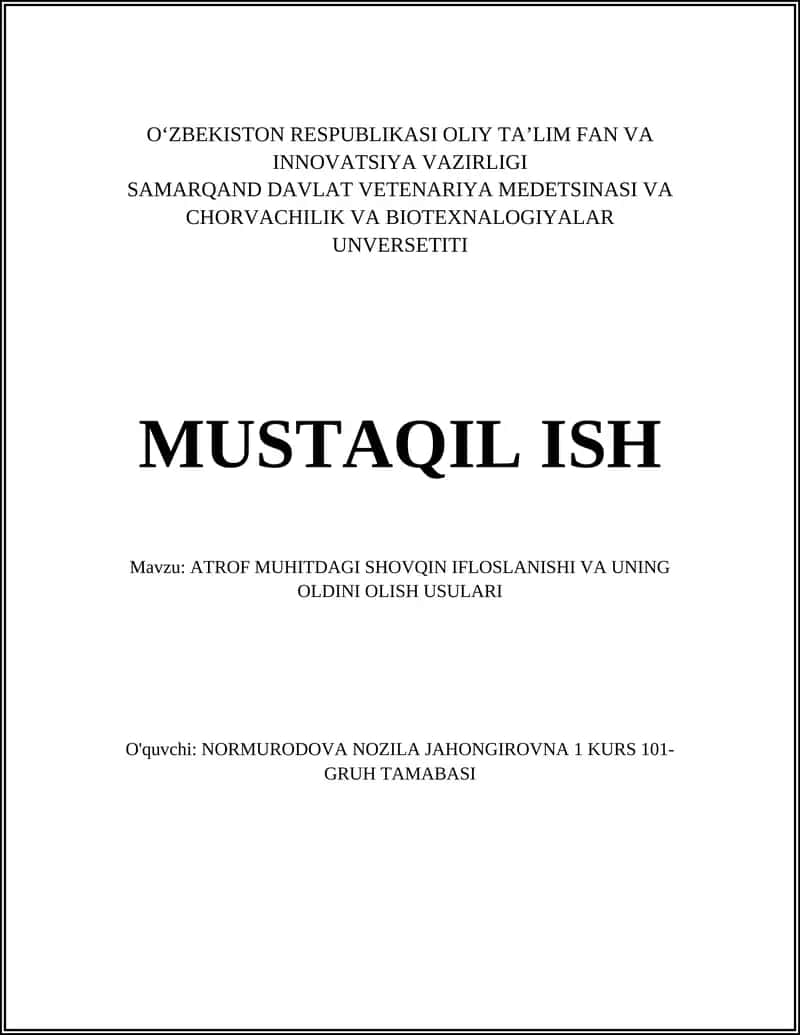 O‘ZBEKISTON RESPUBLIKASI OLIY TA’LIM FAN VA INNOVATSIYA VAZIRLIGI
SAMARQAND DAVLAT VETENARIYA MEDETSINASI VA CHORVACHILIK VA BIOTEXNALOGIYALAR UNVERSETITI

MUSTAQIL ISH

Mavzu: ATROF MUHITDAGI SHOVQIN IFLOSLANISHI VA UNING OLDINI OLISH USULARI

O'quvchi: NORMURODOVA NOZILA JAHONGIROVNA 1 KURS 101-GRUH TAMABASI